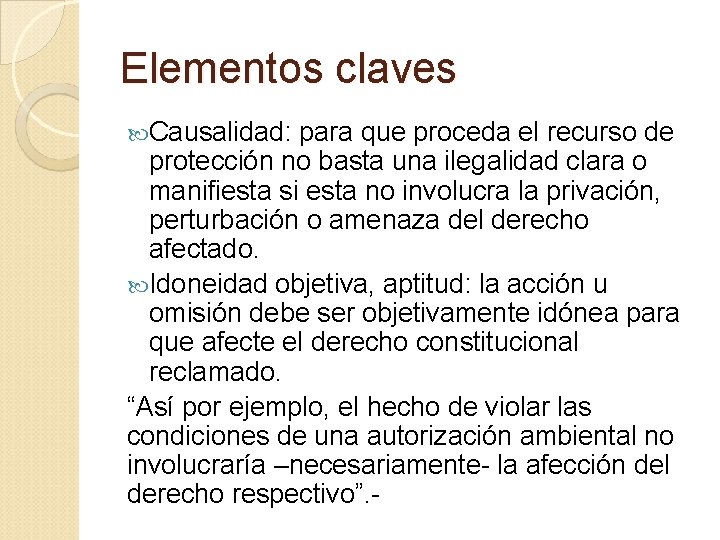 Elementos claves

Causalidad: para que proceda el recurso de protección no basta una ilegalidad clara o manifiesta si esta no involucra la privación, perturbación o amenaza del derecho afectado.

Idoneidad objetiva, aptitud: la acción u omisión debe ser objetivamente idónea para que afecte el derecho constitucional reclamado.

“Así por ejemplo, el hecho de violar las condiciones de una autorización ambiental no involucraría –necesariamente- la afección del derecho respectivo”.-